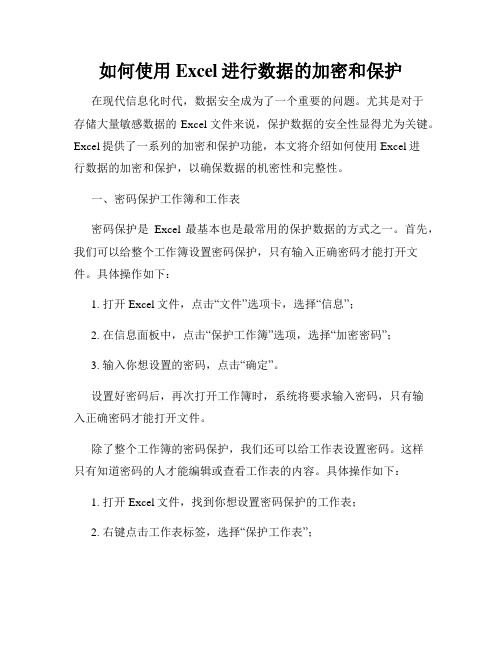 如何使用 Excel 进行数据的加密和保护

在现代信息化时代，数据安全成为了一个重要的问题。尤其是对于存储大量敏感数据的 Excel 文件来说，保护数据的安全性显得尤为关键。Excel 提供了一系列的加密和保护功能，本文将介绍如何使用 Excel 进行数据的加密和保护，以确保数据的机密性和完整性。

一、密码保护工作簿和工作表

密码保护是 Excel 最基本也是最常用的保护数据的方式之一。首先，我们可以给整个工作簿设置密码保护，只有输入正确密码才能打开文件。具体操作如下：

1. 打开 Excel 文件，点击“文件”选项卡，选择“信息”；

2. 在信息面板中，点击“保护工作簿”选项，选择“加密密码”；

3. 输入你想设置的密码，点击“确定”。

设置好密码后，再次打开工作簿时，系统将要求输入密码，只有输入正确密码才能打开文件。

除了整个工作簿的密码保护，我们还可以给工作表设置密码。这样只有知道密码的人才能编辑或查看工作表的内容。具体操作如下：

1. 打开 Excel 文件，找到你想设置密码保护的工作表；

2. 右键点击工作表标签，选择“保护工作表”；